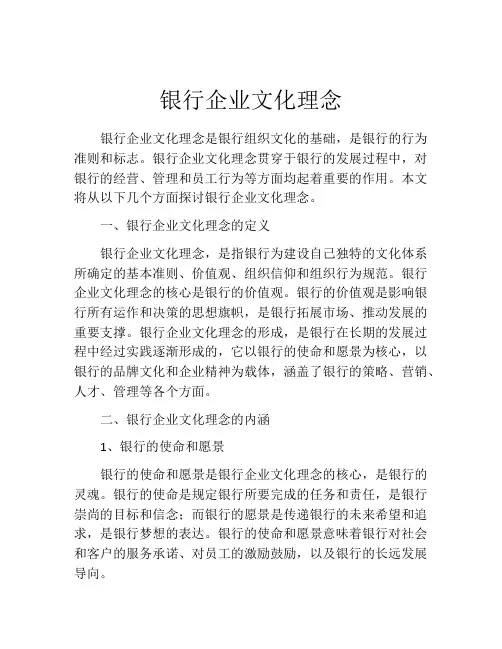 银行企业文化理念

银行企业文化理念是银行组织文化的基础，是银行的行为准则和标志。银行企业文化理念贯穿于银行的发展过程中，对银行的经营、管理和员工行为等方面均起着重要的作用。本文将从以下几个方面探讨银行企业文化理念。

一、银行企业文化理念的定义

银行企业文化理念，是指银行为建设自己独特的文化体系所确定的基本准则、价值观、组织信仰和组织行为规范。银行企业文化理念的核心是银行的价值观。银行的价值观是影响银行所有运作和决策的思想旗帜，是银行拓展市场、推动发展的重要支撑。银行企业文化理念的形成，是银行在长期的发展过程中经过实践逐渐形成的，它以银行的使命和愿景为核心，以银行的品牌文化和企业精神为载体，涵盖了银行的策略、营销、人才、管理等各个方面。

二、银行企业文化理念的内涵

1、银行的使命和愿景

银行的使命和愿景是银行企业文化理念的核心，是银行的灵魂。银行的使命是规定银行所要完成的任务和责任，是银行崇尚的目标和信念；而银行的愿景是传递银行的未来希望和追求，是银行梦想的表达。银行的使命和愿景意味着银行对社会和客户的服务承诺、对员工的激励鼓励，以及银行的长远发展导向。